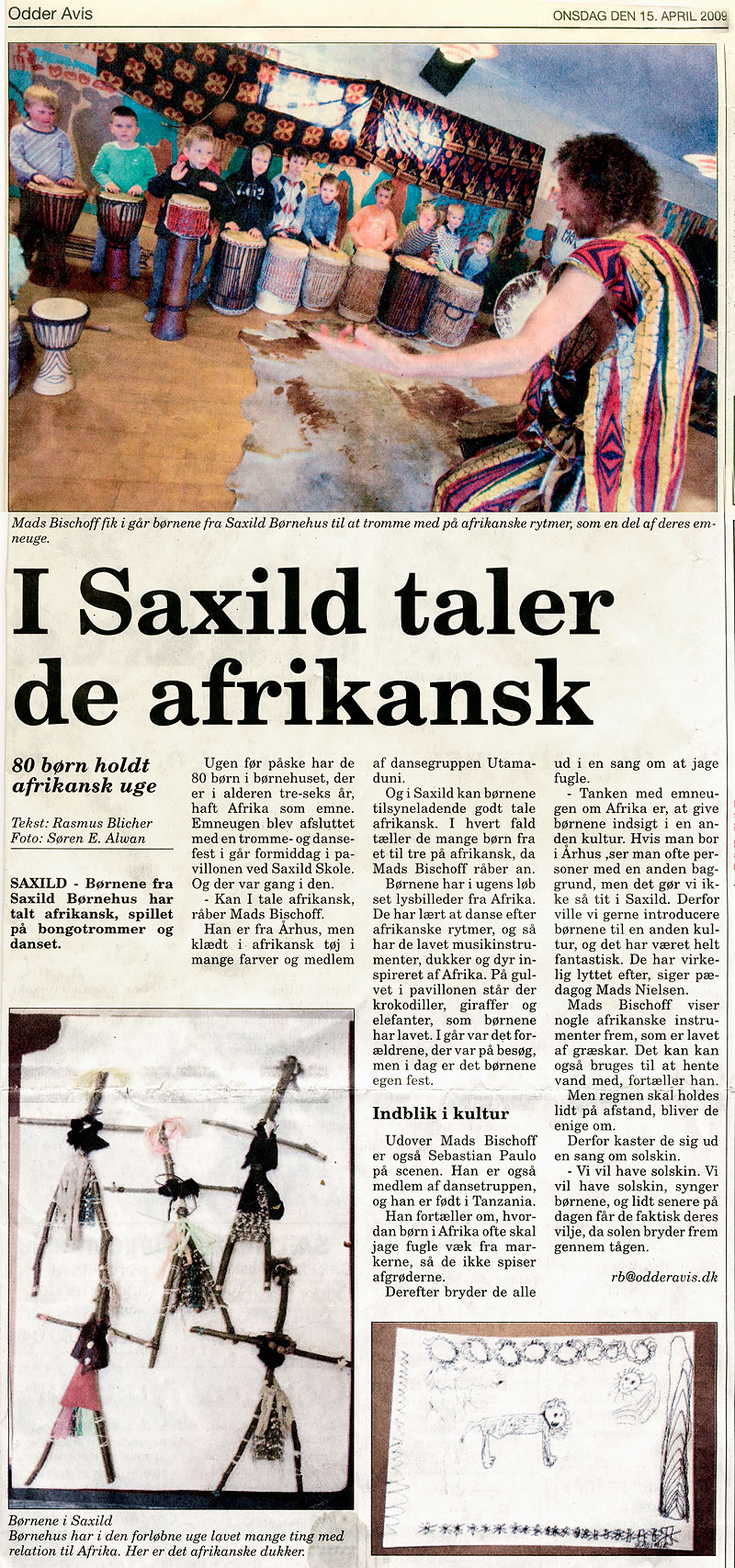 Odder Avis

ONSDAG DEN 15. APRIL 2009

Mads Bischoff fik i går børnene fra Saxild Børnehus til at tromme med på afrikanske rytmer, som en del af deres emneuge.

I Saxild taler de afrikansk

80 børn holdt afrikansk uge

Tekst: Rasmus Blicher
Foto: Søren E. Alwan

SAXILD - Børnene fra Saxild Børnehus har talt afrikansk, spillet på bongotrommer og danset.

Ugen før påske har de 80 børn i børnehuset, der er i alderen tre-seks år, haft Afrika som emne. Emneugen blev afsluttet med en tromme- og dansefest i går formiddag i pavillonen ved Saxild Skole. Og der var gang i den.

- Kan I tale afrikansk, råber Mads Bischoff.

Han er fra Århus, men klædt i afrikansk tøj i mange farver og medlem af dansegruppen Utamaduni.

Og i Saxild kan børnene tilsyneladende godt tale afrikansk. I hvert fald tæller de mange børn fra et til tre på afrikansk, da Mads Bischoff råber an.

Børnene har i ugens løb set lysbilleder fra Afrika. De har lært at danse efter afrikanske rytmer, og så har de lavet musikinstrumenter, dukker og dyr inspireret af Afrika. På gulvet i pavillonen står der krokodiller, giraffer og elefanter, som børnene har lavet. I går var det forældrene, der var på besøg, men i dag er det børnene egen fest.

Indblik i kultur

Udover Mads Bischoff er også Sebastian Paulo på scenen. Han er også medlem af dansetruppen, og han er født i Tanzania.

Han fortæller om, hvordan børn i Afrika ofte skal jage fugle væk fra markerne, så de ikke spiser afgrøderne.

Derefter bryder de alle ud i en sang om at jage fugle.

- Tanken med emneugen om Afrika er, at give børnene indsigt i en anden kultur. Hvis man bor i Århus ,ser man ofte personer med en anden baggrund, men det gør vi ikke så tit i Saxild. Derfor ville vi gerne introducere børnene til en anden kultur, og det har været helt fantastisk. De har virkelig lyttet efter, siger pædagog Mads Nielsen.

Mads Bischoff viser nogle afrikanske instrumenter frem, som er lavet af græskar. Det kan kan også bruges til at hente vand med, fortæller han.

Men regnen skal holdes lidt på afstand, bliver de enige om.

Derfor kaster de sig ud en sang om solskin.

- Vi vil have solskin. Vi vil have solskin, synger børnene, og lidt senere på dagen får de faktisk deres vilje, da solen bryder frem gennem tågen.

rb@odderavis.dk

Børnene i Saxild Børnehus har i den forløbne uge lavet mange ting med relation til Afrika. Her er det afrikanske dukker.